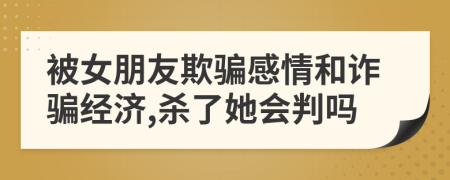 被女朋友欺骗感情和诈骗经济,杀了她会判吗